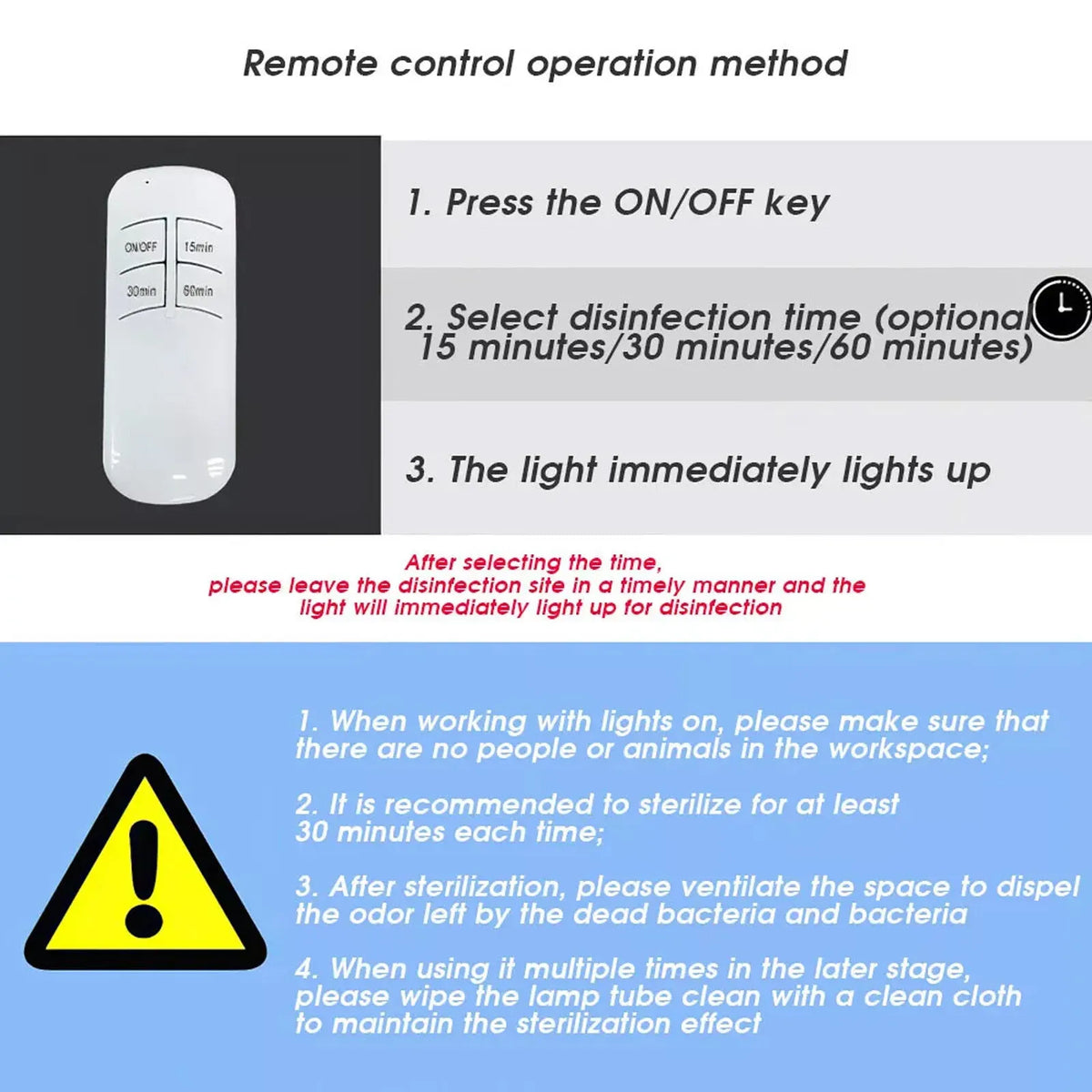 Remote control operation method

ON/OFF 15min
30min 60min

1. Press the ON/OFF key

2. Select disinfection time (optional
15 minutes/30 minutes/60 minutes)

3. The light immediately lights up

After selecting the time,
please leave the disinfection site in a timely manner and the light will immediately light up for disinfection

1. When working with lights on, please make sure that there are no people or animals in the workspace;

2. It is recommended to sterilize for at least 30 minutes each time;

3. After sterilization, please ventilate the space to dispel the odor left by the dead bacteria and bacteria

4. When using it multiple times in the later stage, please wipe the lamp tube clean with a clean cloth to maintain the sterilization effect